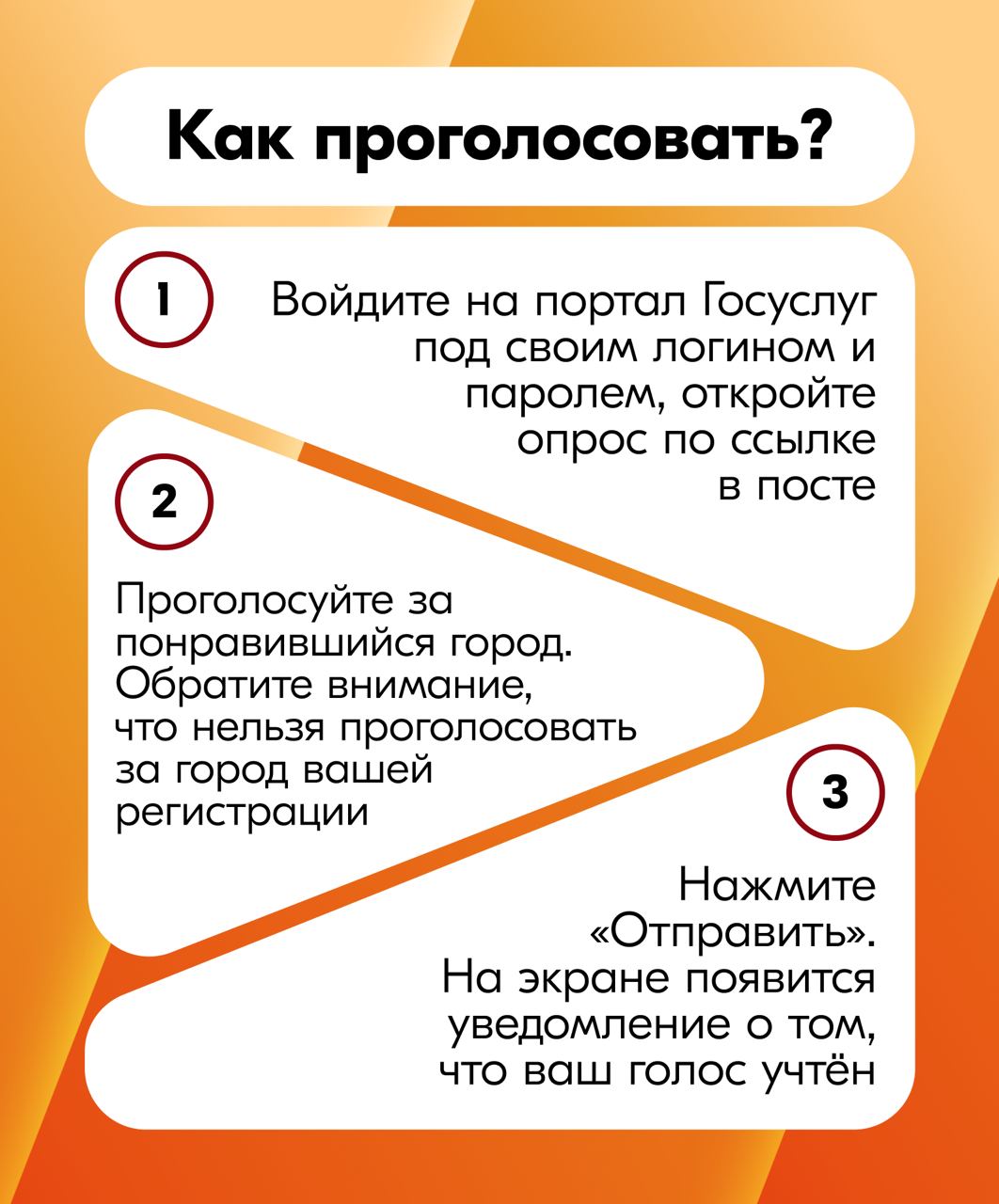 Как проголосовать?

1

Войдите на портал Госуслуг под своим логином и паролем, откройте опрос по ссылке в посте

2

Проголосуйте за понравившийся город. Обратите внимание, что нельзя проголосовать за город вашей регистрации

3

Нажмите «Отправить». На экране появится уведомление о том, что ваш голос учтён